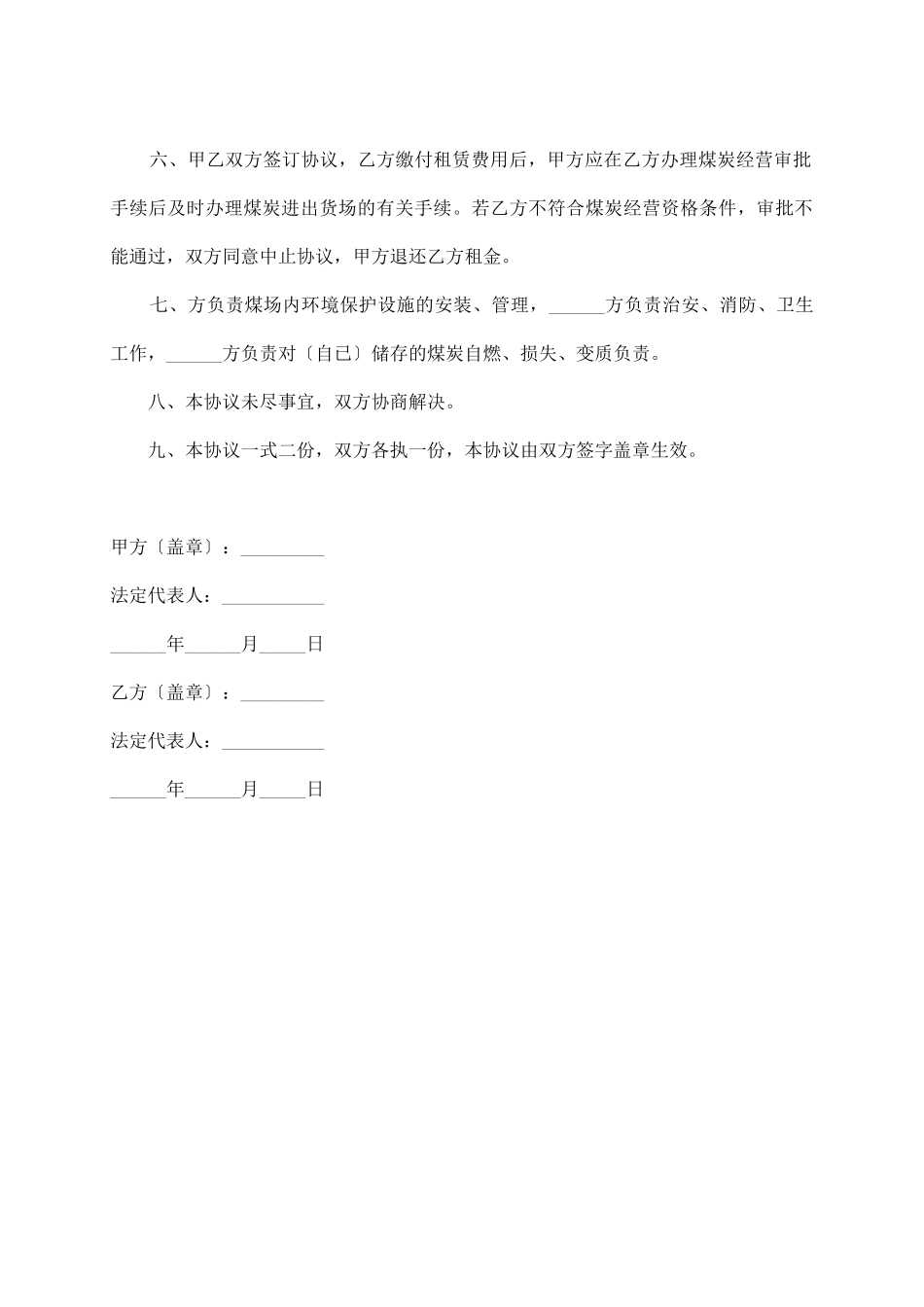 六、甲乙双方签订协议，乙方缴付租赁费用后，甲方应在乙方办理煤炭经营审批手续后及时办理煤炭进出货场的有关手续。若乙方不符合煤炭经营资格条件，审批不能通过，双方同意中止协议，甲方退还乙方租金。

七、方负责煤场内环境保护设施的安装、管理，______方负责治安、消防、卫生工作，______方负责对〔自己〕储存的煤炭自燃、损失、变质负责。

八、本协议未尽事宜，双方协商解决。

九、本协议一式二份，双方各执一份，本协议由双方签字盖章生效。

甲方〔盖章〕：_________

法定代表人：___________

______年______月_____日

乙方〔盖章〕：_________

法定代表人：___________

______年______月_____日